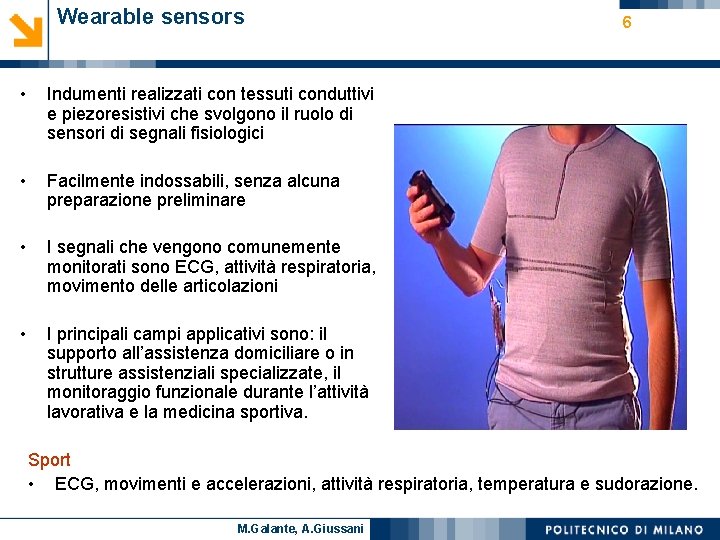 Wearable sensors

6

• Indumenti realizzati con tessuti conduttivi e piezoresistivi che svolgono il ruolo di sensori di segnali fisiologici

• Facilmente indossabili, senza alcuna preparazione preliminare

• I segnali che vengono comunemente monitorati sono ECG, attività respiratoria, movimento delle articolazioni

• I principali campi applicativi sono: il supporto all'assistenza domiciliare o in strutture assistenziali specializzate, il monitoraggio funzionale durante l'attività lavorativa e la medicina sportiva.

Sport

• ECG, movimenti e accelerazioni, attività respiratoria, temperatura e sudorazione.

M.Galante, A.Giussani

POLITECNICO DI MILANO